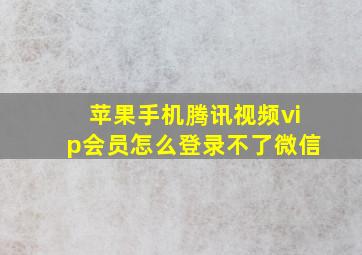 苹果手机腾讯视频vip会员怎么登录不了微信